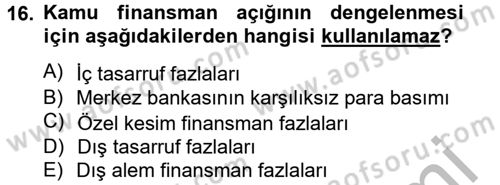 16. Kamu finansman açığının dengelenmesi için aşağıdakilerden hangisi kullanılamaz?

A) İç tasarruf fazlaları
B) Merkez bankasının karşılıksız para basımı
C) Özel kesim finansman fazlaları
D) Dış tasarruf fazlaları
E) Dış alem finansman fazlaları

www.aofsoru.com
www.aofsoru.com
www.aofsoru.com